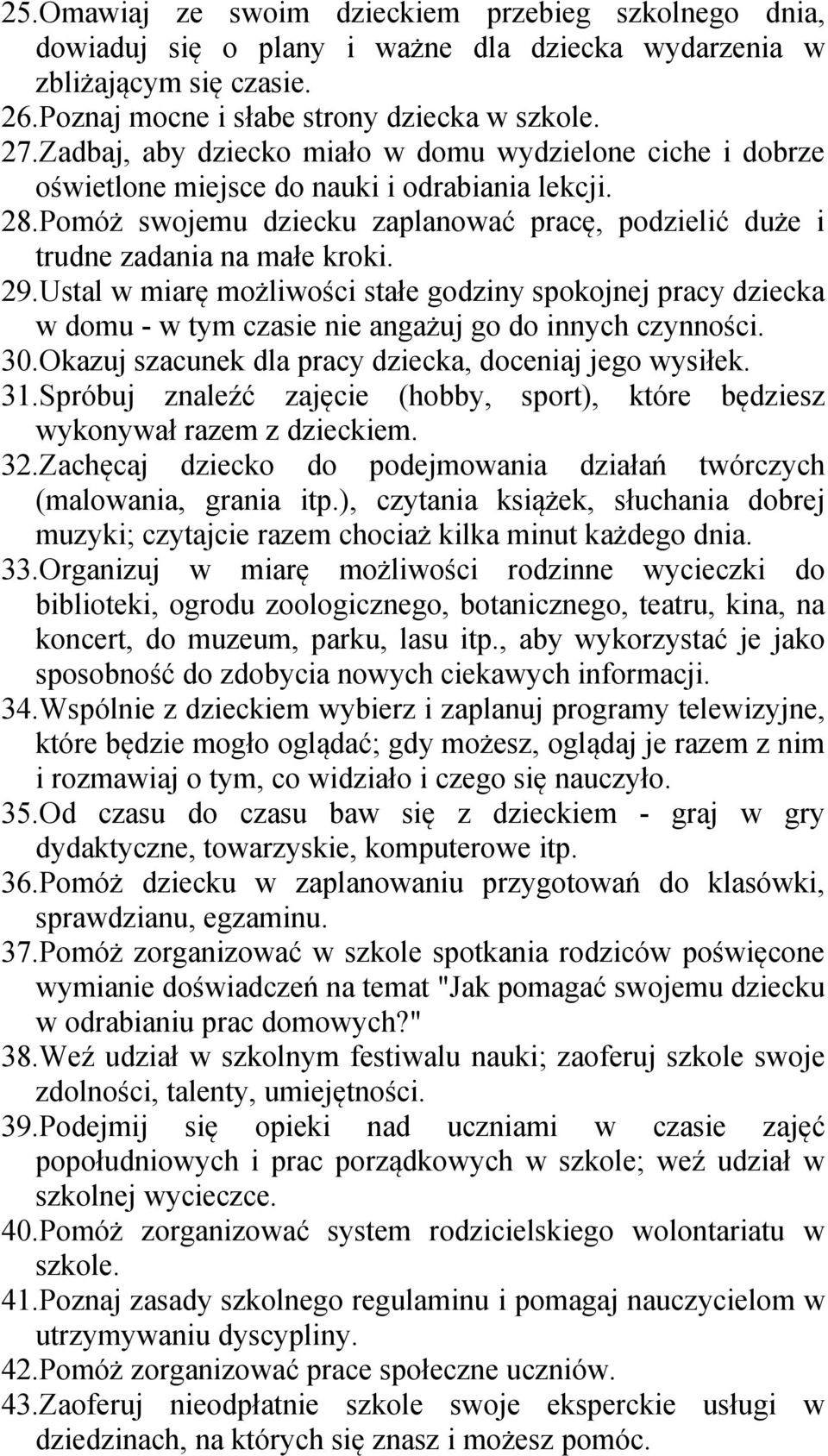 25.Omawiaj ze swoim dzieckiem przebieg szkolnego dnia, dowiaduj się o plany i ważne dla dziecka wydarzenia w zbliżającym się czasie.
26.Poznaj mocne i słabe strony dziecka w szkole.
27.Zadbaj, aby dziecko miało w domu wydzielone ciche i dobrze oświetlone miejsce do nauki i odrabiania lekcji.
28.Pomóż swojemu dziecku zaplanować pracę, podzielić duże i trudne zadania na małe kroki.
29.Ustal w miarę możliwości stałe godziny spokojnej pracy dziecka w domu - w tym czasie nie angażuj go do innych czynności.
30.Okazuj szacunek dla pracy dziecka, doceniaj jego wysiłek.
31.Spróbuj znaleźć zajęcie (hobby, sport), które będziesz wykonywał razem z dzieckiem.
32.Zachęcaj dziecko do podejmowania działań twórczych (malowania, grania itp.), czytania książek, słuchania dobrej muzyki; czytajcie razem chociaż kilka minut każdego dnia.
33.Organizuj w miarę możliwości rodzinne wycieczki do biblioteki, ogrodu zoologicznego, botanicznego, teatru, kina, na koncert, do muzeum, parku, lasu itp., aby wykorzystać je jako sposobność do zdobycia nowych ciekawych informacji.
34.Wspólnie z dzieckiem wybierz i zaplanuj programy telewizyjne, które będzie mogło oglądać; gdy możesz, oglądaj je razem z nim i rozmawiaj o tym, co widziało i czego się nauczyło.
35.Od czasu do czasu baw się z dzieckiem - graj w gry dydaktyczne, towarzyskie, komputerowe itp.
36.Pomóż dziecku w zaplanowaniu przygotowań do klasówki, sprawdzianu, egzaminu.
37.Pomóż zorganizować w szkole spotkania rodziców poświęcone wymianie doświadczeń na temat "Jak pomagać swojemu dziecku w odrabianiu prac domowych?"
38.Weź udział w szkolnym festiwalu nauki; zaoferuj szkole swoje zdolności, talenty, umiejętności.
39.Podejmij się opieki nad uczniami w czasie zajęć popołudniowych i prac porządkowych w szkole; weź udział w szkolnej wycieczce.
40.Pomóż zorganizować system rodzicielskiego wolontariatu w szkole.
41.Poznaj zasady szkolnego regulaminu i pomagaj nauczycielom w utrzymywaniu dyscypliny.
42.Pomóż zorganizować prace społeczne uczniów.
43.Zaoferuj nieodpłatnie szkole swoje eksperckie usługi w dziedzinach, na których się znasz i możesz pomóc.